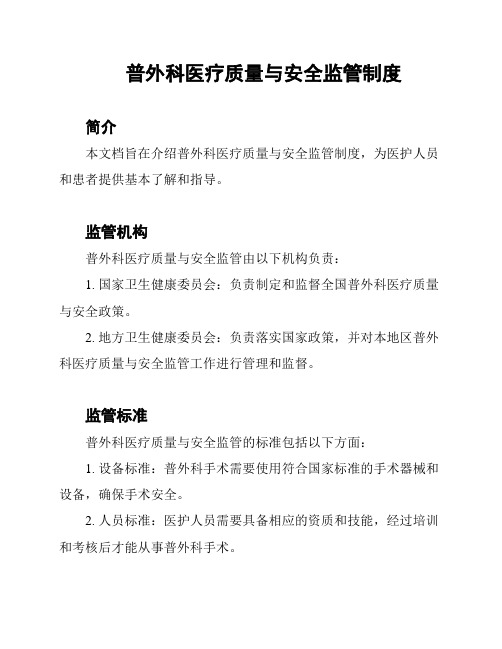 普外科医疗质量与安全监管制度

简介

本文档旨在介绍普外科医疗质量与安全监管制度，为医护人员和患者提供基本了解和指导。

监管机构

普外科医疗质量与安全监管由以下机构负责：

1. 国家卫生健康委员会：负责制定和监督全国普外科医疗质量与安全政策。

2. 地方卫生健康委员会：负责落实国家政策，并对本地区普外科医疗质量与安全监管工作进行管理和监督。

监管标准

普外科医疗质量与安全监管的标准包括以下方面：

1. 设备标准：普外科手术需要使用符合国家标准的手术器械和设备，确保手术安全。

2. 人员标准：医护人员需要具备相应的资质和技能，经过培训和考核后才能从事普外科手术。